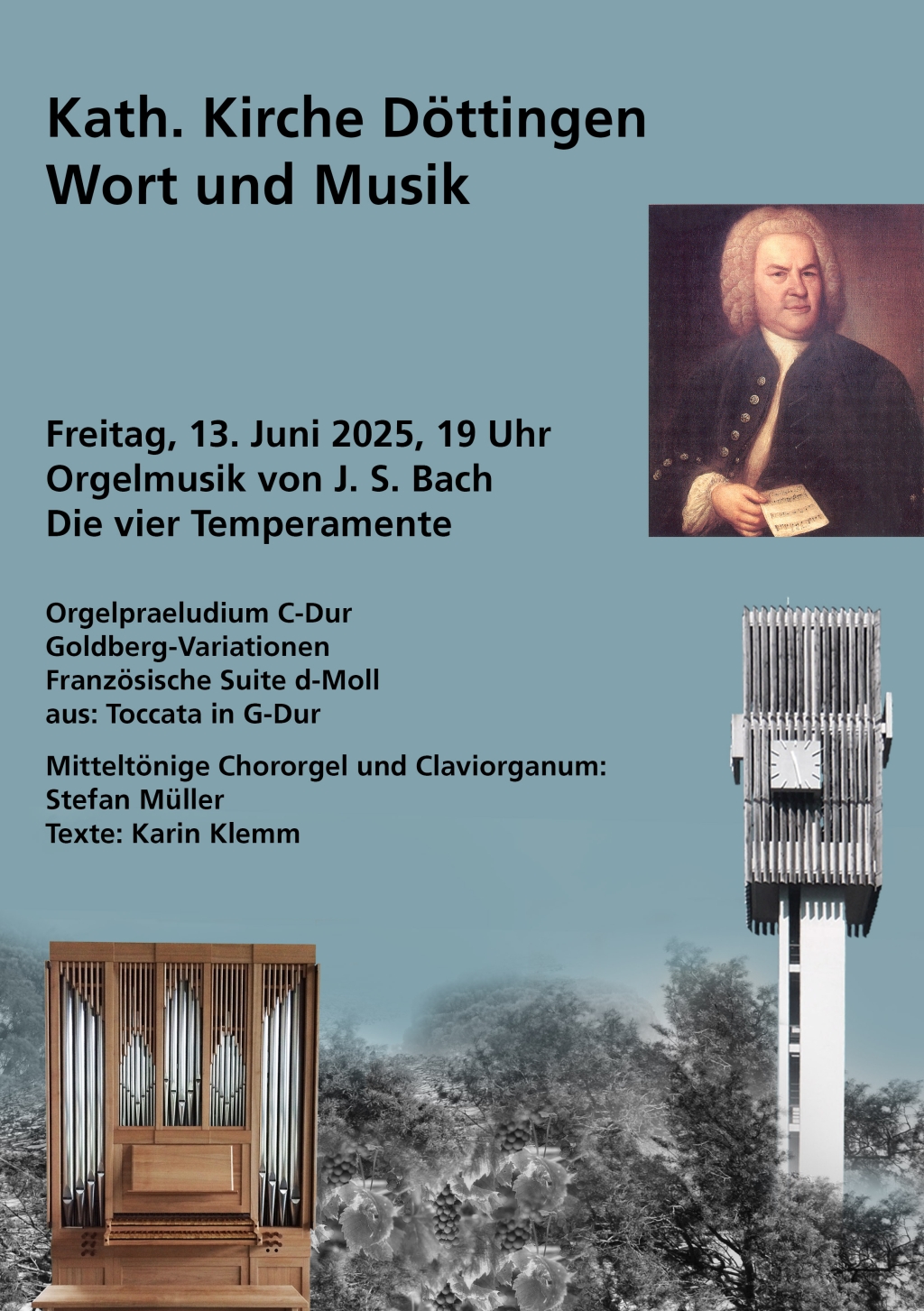 Kath. Kirche Döttingen
Wort und Musik

Freitag, 13. Juni 2025, 19 Uhr
Orgelmusik von J. S. Bach
Die vier Temperamente

Orgelpraeludium C-Dur
Goldberg-Variationen
Französische Suite d-Moll
aus: Toccata in G-Dur

Mitteltönige Chororgel und Claviorganum:
Stefan Müller
Texte: Karin Klemm